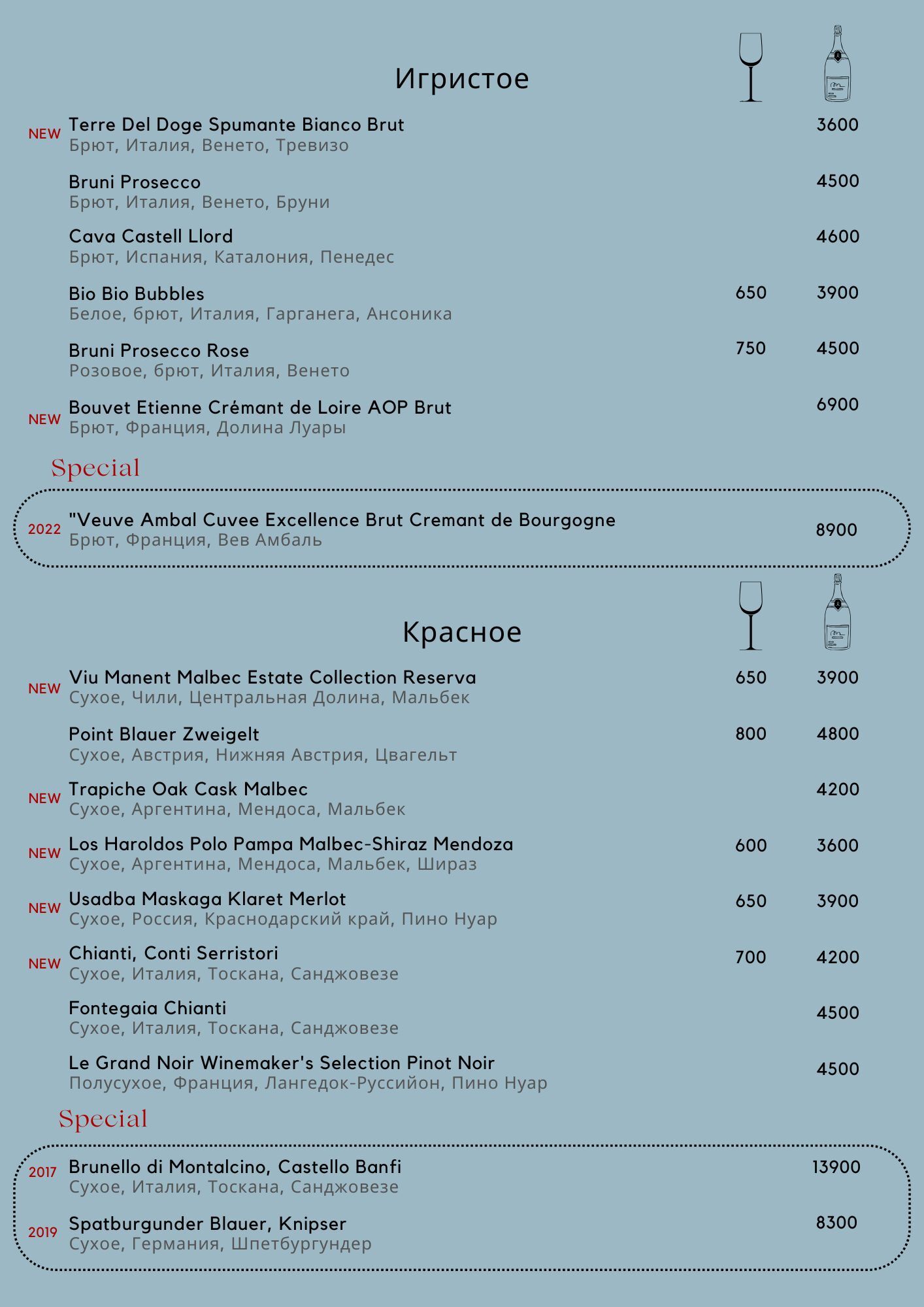 Игристое

NEW Terre Del Doge Spumante Bianco Brut 3600
Брют, Италия, Венето, Тревизо

Bruni Prosecco 4500
Брют, Италия, Венето, Бруни

Cava Castell Llord 4600
Брют, Испания, Каталония, Пенедес

Bio Bio Bubbles 650 3900
Белое, брют, Италия, Гарганега, Ансоника

Bruni Prosecco Rose 750 4500
Розовое, брют, Италия, Венето

NEW Bouvet Etienne Crémant de Loire AOP Brut 6900
Брют, Франция, Долина Луары

Special

2022 "Veuve Ambal Cuvee Excellence Brut Cremant de Bourgogne 8900
Брют, Франция, Вев Амбаль

Красное

NEW Viu Manent Malbec Estate Collection Reserva 650 3900
Сухое, Чили, Центральная Долина, Мальбек

Point Blauer Zweigelt 800 4800
Сухое, Австрия, Нижняя Австрия, Цвагельт

NEW Trapiche Oak Cask Malbec 4200
Сухое, Аргентина, Мендоса, Мальбек

NEW Los Haroldos Polo Pampa Malbec-Shiraz Mendoza 600 3600
Сухое, Аргентина, Мендоса, Мальбек, Шираз

NEW Usadba Maskaga Klaret Merlot 650 3900
Сухое, Россия, Краснодарский край, Пино Нуар

NEW Chianti, Conti Serristori 700 4200
Сухое, Италия, Тоскана, Санджовезе

Fontegaia Chianti 4500
Сухое, Италия, Тоскана, Санджовезе

Le Grand Noir Winemaker's Selection Pinot Noir 4500
Полусухое, Франция, Лангедок-Руссийон, Пино Нуар

Special

2017 Brunello di Montalcino, Castello Banfi 13900
Сухое, Италия, Тоскана, Санджовезе

2019 Spatburgunder Blauer, Knipser 8300
Сухое, Германия, Шпетбургундер